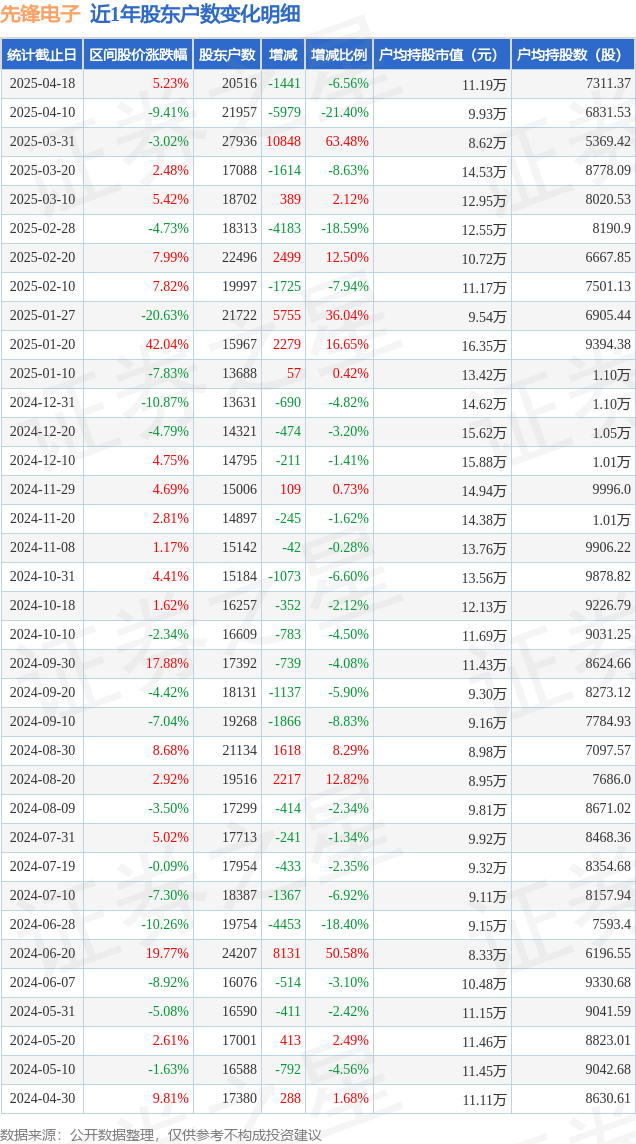 先锋电子 近1年股东户数变化明细

| 统计截止日 | 区间股价涨跌幅 | 股东户数 | 增减 | 增减比例 | 户均持股市值（元） | 户均持股数（股） |
|---|---|---|---|---|---|---|
| 2025-04-18 | 5.23% | 20516 | -1441 | -6.56% | 11.19万 | 7311.37 |
| 2025-04-10 | -9.41% | 21957 | -5979 | -21.40% | 9.93万 | 6831.53 |
| 2025-03-31 | -3.02% | 27936 | 10848 | 63.48% | 8.62万 | 5369.42 |
| 2025-03-20 | 2.48% | 17088 | -1614 | -8.63% | 14.53万 | 8778.09 |
| 2025-03-10 | 5.42% | 18702 | 389 | 2.12% | 12.95万 | 8020.53 |
| 2025-02-28 | -4.73% | 18313 | -4183 | -18.59% | 12.55万 | 8190.9 |
| 2025-02-20 | 7.99% | 22496 | 2499 | 12.50% | 10.72万 | 6667.85 |
| 2025-02-10 | 7.82% | 19997 | -1725 | -7.94% | 11.17万 | 7501.13 |
| 2025-01-27 | -20.63% | 21722 | 5755 | 36.04% | 9.54万 | 6905.44 |
| 2025-01-20 | 42.04% | 15967 | 2279 | 16.65% | 16.35万 | 9394.38 |
| 2025-01-10 | -7.83% | 13688 | 57 | 0.42% | 13.42万 | 1.10万 |
| 2024-12-31 | -10.87% | 13631 | -690 | -4.82% | 14.62万 | 1.10万 |
| 2024-12-20 | -4.79% | 14321 | -474 | -3.20% | 15.62万 | 1.05万 |
| 2024-12-10 | 4.75% | 14795 | -211 | -1.41% | 15.88万 | 1.01万 |
| 2024-11-29 | 4.69% | 15006 | 109 | 0.73% | 14.94万 | 9996.0 |
| 2024-11-20 | 2.81% | 14897 | -245 | -1.62% | 14.38万 | 1.01万 |
| 2024-11-08 | 1.17% | 15142 | -42 | -0.28% | 13.76万 | 9906.22 |
| 2024-10-31 | 4.41% | 15184 | -1073 | -6.60% | 13.56万 | 9878.82 |
| 2024-10-18 | 1.62% | 16257 | -352 | -2.12% | 12.13万 | 9226.79 |
| 2024-10-10 | -2.34% | 16609 | -783 | -4.50% | 11.69万 | 9031.25 |
| 2024-09-30 | 17.88% | 17392 | -739 | -4.08% | 11.43万 | 8624.66 |
| 2024-09-20 | -4.42% | 18131 | -1137 | -5.90% | 9.30万 | 8273.12 |
| 2024-09-10 | -7.04% | 19268 | -1866 | -8.83% | 9.16万 | 7784.93 |
| 2024-08-30 | 8.68% | 21134 | 1618 | 8.29% | 8.98万 | 7097.57 |
| 2024-08-20 | 2.92% | 19516 | 2217 | 12.82% | 8.95万 | 7686.0 |
| 2024-08-09 | -3.50% | 17299 | -414 | -2.34% | 9.81万 | 8671.02 |
| 2024-07-31 | 5.02% | 17713 | -241 | -1.34% | 9.92万 | 8468.36 |
| 2024-07-19 | -0.09% | 17954 | -433 | -2.35% | 9.32万 | 8354.68 |
| 2024-07-10 | -7.30% | 18387 | -1367 | -6.92% | 9.11万 | 8157.94 |
| 2024-06-28 | -10.26% | 19754 | -4453 | -18.40% | 9.15万 | 7593.4 |
| 2024-06-20 | 19.77% | 24207 | 8131 | 50.58% | 8.33万 | 6196.55 |
| 2024-06-07 | -8.92% | 16076 | -514 | -3.10% | 10.48万 | 9330.68 |
| 2024-05-31 | -5.08% | 16590 | -411 | -2.42% | 11.15万 | 9041.59 |
| 2024-05-20 | 2.61% | 17001 | 413 | 2.49% | 11.46万 | 8823.01 |
| 2024-05-10 | -1.63% | 16588 | -792 | -4.56% | 11.45万 | 9042.68 |
| 2024-04-30 | 9.81% | 17380 | 288 | 1.68% | 11.11万 | 8630.61 |

数据来源：公开数据整理，仅供参考不构成投资建议

证券之星